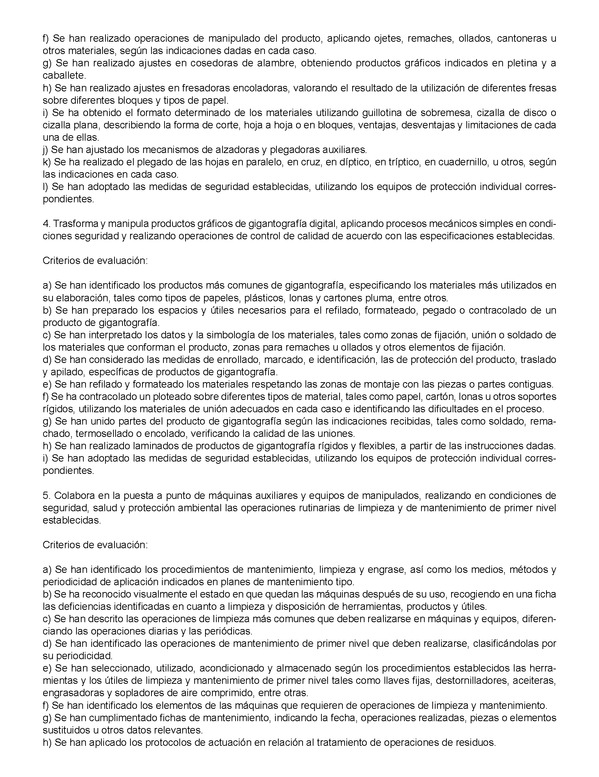 f) Se han realizado operaciones de manipulado del producto, aplicando ojetes, remaches, ollados, cantoneras u otros materiales, según las indicaciones dadas en cada caso.
g) Se han realizado ajustes en cosedoras de alambre, obteniendo productos gráficos indicados en pletina y a caballete.
h) Se han realizado ajustes en fresadoras encoladoras, valorando el resultado de la utilización de diferentes fresas sobre diferentes bloques y tipos de papel.
i) Se ha obtenido el formato determinado de los materiales utilizando guillotina de sobremesa, cizalla de disco o cizalla plana, describiendo la forma de corte, hoja a hoja o en bloques, ventajas, desventajas y limitaciones de cada una de ellas.
j) Se han ajustado los mecanismos de alzadoras y plegadoras auxiliares.
k) Se ha realizado el plegado de las hojas en paralelo, en cruz, en díptico, en tríptico, en cuadernillo, u otros, según las indicaciones en cada caso.
l) Se han adoptado las medidas de seguridad establecidas, utilizando los equipos de protección individual correspondientes.

4. Trasforma y manipula productos gráficos de gigantografía digital, aplicando procesos mecánicos simples en condiciones seguridad y realizando operaciones de control de calidad de acuerdo con las especificaciones establecidas.

Criterios de evaluación:

a) Se han identificado los productos más comunes de gigantografía, especificando los materiales más utilizados en su elaboración, tales como tipos de papeles, plásticos, lonas y cartones pluma, entre otros.
b) Se han preparado los espacios y útiles necesarios para el refilado, formateado, pegado o contracolado de un producto de gigantografía.
c) Se han interpretado los datos y la simbología de los materiales, tales como zonas de fijación, unión o soldado de los materiales que conforman el producto, zonas para remaches u ollados y otros elementos de fijación.
d) Se han considerado las medidas de enrollado, marcado, e identificación, las de protección del producto, traslado y apilado, específicas de productos de gigantografía.
e) Se han refilado y formateado los materiales respetando las zonas de montaje con las piezas o partes contiguas.
f) Se ha contracolado un ploteado sobre diferentes tipos de material, tales como papel, cartón, lonas u otros soportes rígidos, utilizando los materiales de unión adecuados en cada caso e identificando las dificultades en el proceso.
g) Se han unido partes del producto de gigantografía según las indicaciones recibidas, tales como soldado, remachado, termosellado o encolado, verificando la calidad de las uniones.
h) Se han realizado laminados de productos de gigantografía rígidos y flexibles, a partir de las instrucciones dadas.
i) Se han adoptado las medidas de seguridad establecidas, utilizando los equipos de protección individual correspondientes.

5. Colabora en la puesta a punto de máquinas auxiliares y equipos de manipulados, realizando en condiciones de seguridad, salud y protección ambiental las operaciones rutinarias de limpieza y de mantenimiento de primer nivel establecidas.

Criterios de evaluación:

a) Se han identificado los procedimientos de mantenimiento, limpieza y engrase, así como los medios, métodos y periodicidad de aplicación indicados en planes de mantenimiento tipo.
b) Se ha reconocido visualmente el estado en que quedan las máquinas después de su uso, recogiendo en una ficha las deficiencias identificadas en cuanto a limpieza y disposición de herramientas, productos y útiles.
c) Se han descrito las operaciones de limpieza más comunes que deben realizarse en máquinas y equipos, diferenciando las operaciones diarias y las periódicas.
d) Se han identificado las operaciones de mantenimiento de primer nivel que deben realizarse, clasificándolas por su periodicidad.
e) Se han seleccionado, utilizado, acondicionado y almacenado según los procedimientos establecidos las herramientas y los útiles de limpieza y mantenimiento de primer nivel tales como llaves fijas, destornilladores, aceiteras, engrasadoras y sopladores de aire comprimido, entre otras.
f) Se han identificado los elementos de las máquinas que requieren de operaciones de limpieza y mantenimiento.
g) Se han cumplimentado fichas de mantenimiento, indicando la fecha, operaciones realizadas, piezas o elementos sustituidos u otros datos relevantes.
h) Se han aplicado los protocolos de actuación en relación al tratamiento de operaciones de residuos.